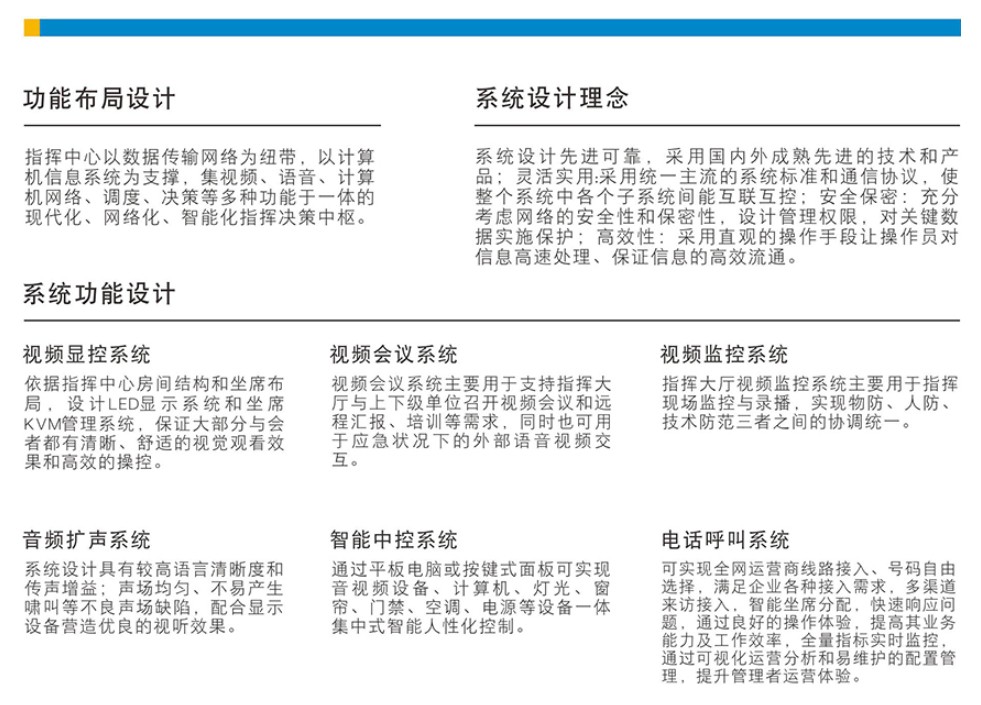 功能布局设计

指挥中心以数据传输网络为纽带，以计算机信息系统为支撑，集视频、语音、计算机网络、调度、决策等多种功能于一体的现代化、网络化、智能化指挥决策中枢。

系统设计理念

系统设计先进可靠，采用国内外成熟先进的技术和产品；灵活实用:采用统一主流的系统标准和通信协议，使整个系统中各个子系统间能互联互控；安全保密：充分考虑网络的安全性和保密性，设计管理权限，对关键数据实施保护；高效性：采用直观的操作手段让操作员对信息高速处理、保证信息的高效流通。

系统功能设计

视频显控系统

依据指挥中心房间结构和坐席布局，设计LED显示系统和坐席KVM管理系统，保证大部分与会者都有清晰、舒适的视觉观看效果和高效的操控。

视频会议系统

视频会议系统主要用于支持指挥大厅与上下级单位召开视频会议和远程汇报、培训等需求，同时也可用于应急状况下的外部语音视频交互。

视频监控系统

指挥大厅视频监控系统主要用于指挥现场监控与录播，实现物防、人防、技术防范三者之间的协调统一。

音频扩声系统

系统设计具有较高语言清晰度和传声增益；声场均匀、不易产生啸叫等不良声场缺陷，配合显示设备营造优良的视听效果。

智能中控系统

通过平板电脑或按键式面板可实现音视频设备、计算机、灯光、窗帘、门禁、空调、电源等设备一体集中式智能人性化控制。

电话呼叫系统

可实现全网运营商线路接入、号码自由选择，满足企业各种接入需求，多渠道来访接入，智能坐席分配，快速响应问题，通过良好的操作体验，提高其业务能力及工作效率，全量指标实时监控，通过可视化运营分析和易维护的配置管理，提升管理者运营体验。